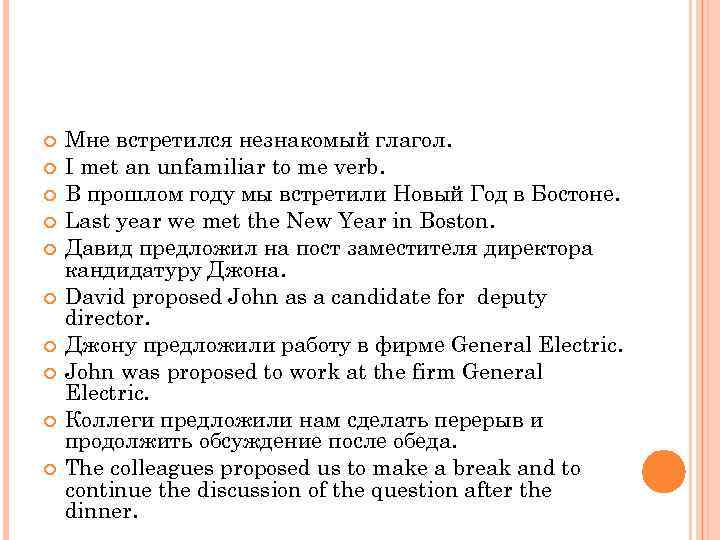 Мне встретился незнакомый глагол.

I met an unfamiliar to me verb.

В прошлом году мы встретили Новый Год в Бостоне.

Last year we met the New Year in Boston.

Давид предложил на пост заместителя директора кандидатуру Джона.

David proposed John as a candidate for deputy director.

Джону предложили работу в фирме General Electric.

John was proposed to work at the firm General Electric.

Коллеги предложили нам сделать перерыв и продолжить обсуждение после обеда.

The colleagues proposed us to make a break and to continue the discussion of the question after the dinner.